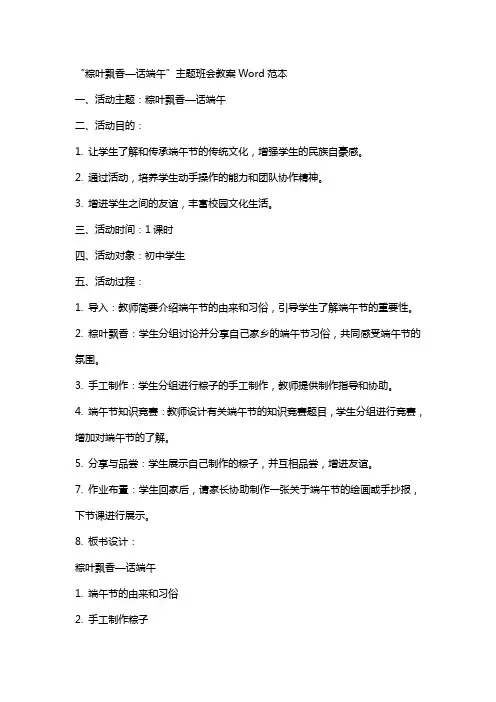 “粽叶飘香—话端午”主题班会教案 Word 范本

一、活动主题：粽叶飘香—话端午

二、活动目的：

1. 让学生了解和传承端午节的传统文化，增强学生的民族自豪感。

2. 通过活动，培养学生动手操作的能力和团队协作精神。

3. 增进学生之间的友谊，丰富校园文化生活。

三、活动时间：1 课时

四、活动对象：初中学生

五、活动过程：

1. 导入：教师简要介绍端午节的由来和习俗，引导学生了解端午节的重要性。

2. 粽叶飘香：学生分组讨论并分享自己家乡的端午节习俗，共同感受端午节的氛围。

3. 手工制作：学生分组进行粽子的手工制作，教师提供制作指导和协助。

4. 端午节知识竞赛：教师设计有关端午节的知识竞赛题目，学生分组进行竞赛，增加对端午节的了解。

5. 分享与品尝：学生展示自己制作的粽子，并互相品尝，增进友谊。

7. 作业布置：学生回家后，请家长协助制作一张关于端午节的绘画或手抄报，下节课进行展示。

8. 板书设计：

粽叶飘香—话端午

1. 端午节的由来和习俗

2. 手工制作粽子